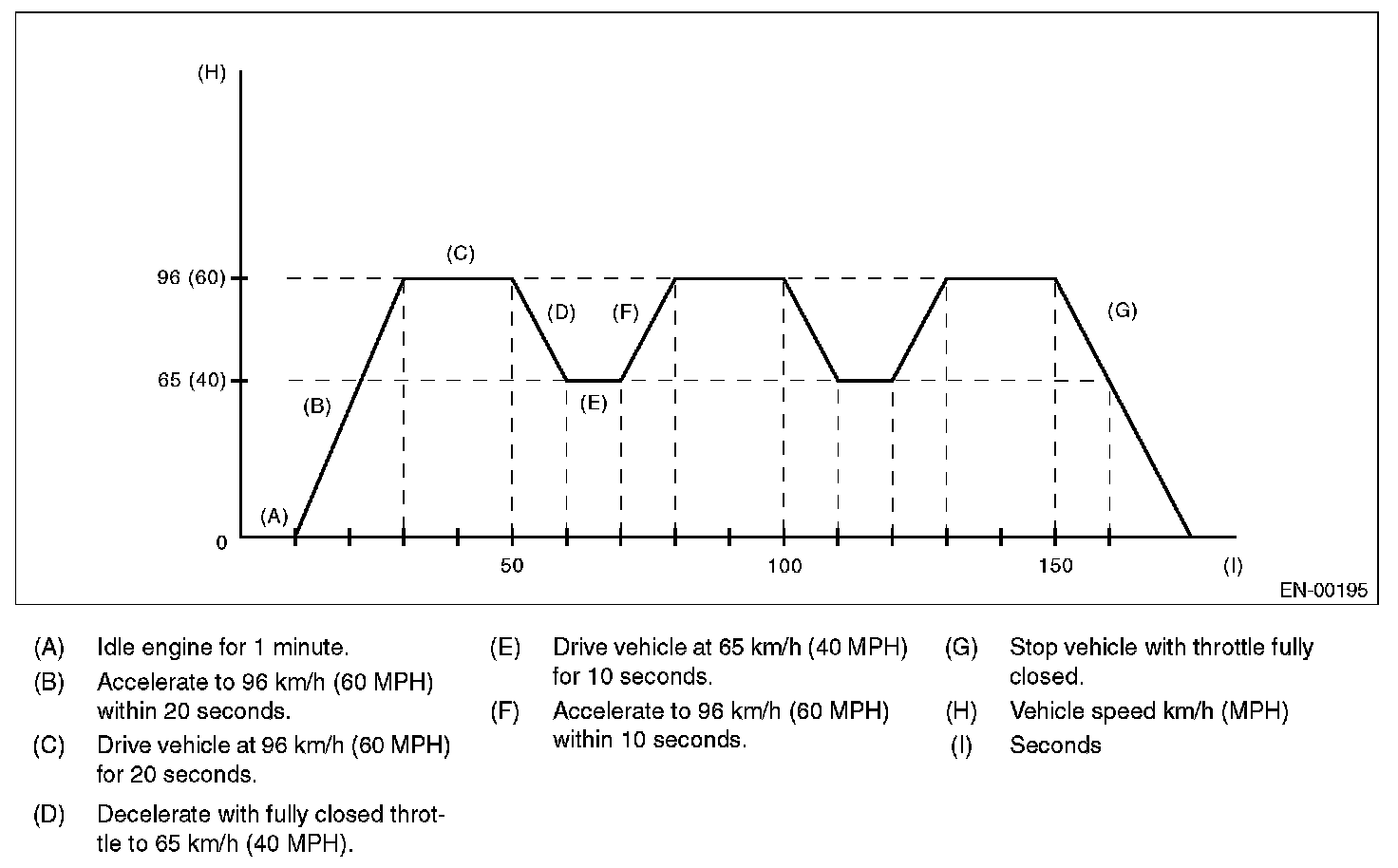 (H)

96 (60)

65 (40)

0

(A)

(B)

(C)

(D)

(E)

(F)

(G)

50

100

150

(I)

EN-00195

(A) Idle engine for 1 minute.

(B) Accelerate to 96 km/h (60 MPH) within 20 seconds.

(C) Drive vehicle at 96 km/h (60 MPH) for 20 seconds.

(D) Decelerate with fully closed throttle to 65 km/h (40 MPH).

(E) Drive vehicle at 65 km/h (40 MPH) for 10 seconds.

(F) Accelerate to 96 km/h (60 MPH) within 10 seconds.

(G) Stop vehicle with throttle fully closed.

(H) Vehicle speed km/h (MPH)

(I) Seconds